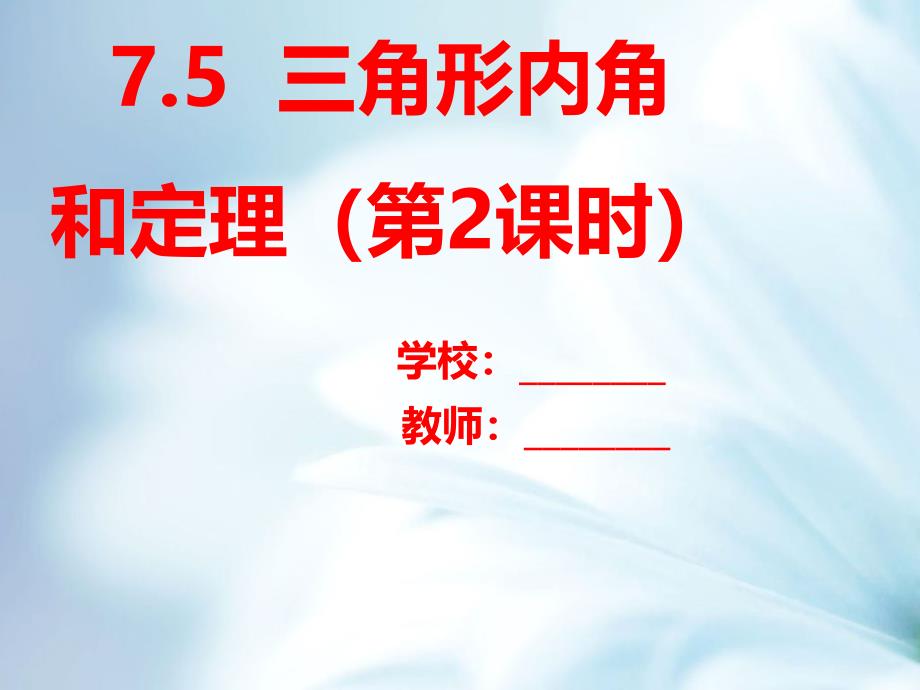 7.5 三角形内角和定理（第2课时）

学校：________

教师：________